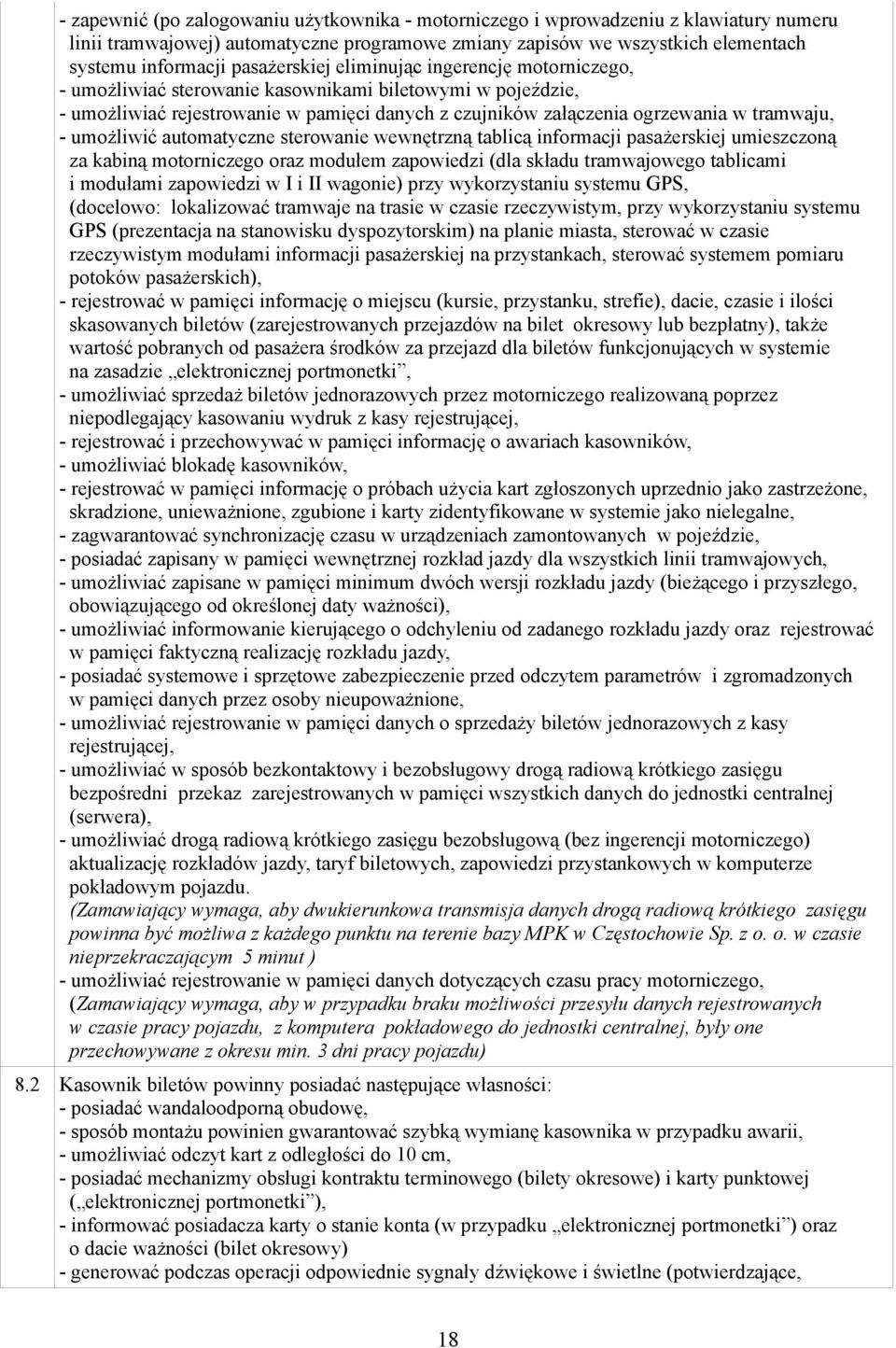 - zapewnić (po zalogowaniu użytkownika - motorniczego i wprowadzeniu z klawiatury numeru linii tramwajowej) automatyczne programowe zmiany zapisów we wszystkich elementach systemu informacji pasażerskiej eliminując ingerencję motorniczego,
- umożliwiać sterowanie kasownikami biletowymi w pojeździe,
- umożliwiać rejestrowanie w pamięci danych z czujników załączenia ogrzewania w tramwaju,
- umożliwić automatyczne sterowanie wewnętrzną tablicą informacji pasażerskiej umieszczoną za kabiną motorniczego oraz modułem zapowiedzi (dla składu tramwajowego tablicami i modułami zapowiedzi w I i II wagonie) przy wykorzystaniu systemu GPS, (docelowo: lokalizować tramwaje na trasie w czasie rzeczywistym, przy wykorzystaniu systemu GPS (prezentacja na stanowisku dyspozytorskim) na planie miasta, sterować w czasie rzeczywistym modułami informacji pasażerskiej na przystankach, sterować systemem pomiaru potoków pasażerskich),
- rejestrować w pamięci informację o miejscu (kursie, przystanku, strefie), dacie, czasie i ilości skasowanych biletów (zarejestrowanych przejazdów na bilet okresowy lub bezpłatny), także wartość pobranych od pasażera środków za przejazd dla biletów funkcjonujących w systemie na zasadzie „elektronicznej portmonetki”,
- umożliwiać sprzedaż biletów jednorazowych przez motorniczego realizowaną poprzez niepodlegający kasowaniu wydruk z kasy rejestrującej,
- rejestrować i przechowywać w pamięci informację o awariach kasowników,
- umożliwiać blokadę kasowników,
- rejestrować w pamięci informację o próbach użycia kart zgłoszonych uprzednio jako zastrzeżone, skradzione, unieważnione, zgubione i karty zidentyfikowane w systemie jako nielegalne,
- zagwarantować synchronizację czasu w urządzeniach zamontowanych w pojeździe,
- posiadać zapisany w pamięci wewnętrznej rozkład jazdy dla wszystkich linii tramwajowych,
- umożliwiać zapisane w pamięci minimum dwóch wersji rozkładu jazdy (bieżącego i przyszłego, obowiązującego od określonej daty ważności),
- umożliwiać informowanie kierującego o odchyleniu od zadanego rozkładu jazdy oraz rejestrować w pamięci faktyczną realizację rozkładu jazdy,
- posiadać systemowe i sprzętowe zabezpieczenie przed odczytem parametrów i zgromadzonych w pamięci danych przez osoby nieupoważnione,
- umożliwiać rejestrowanie w pamięci danych o sprzedaży biletów jednorazowych z kasy rejestrującej,
- umożliwiać w sposób bezkontaktowy i bezobsługowy drogą radiową krótkiego zasięgu bezpośredni przekaz zarejestrowanych w pamięci wszystkich danych do jednostki centralnej (serwera),
- umożliwiać drogą radiową krótkiego zasięgu bezobsługową (bez ingerencji motorniczego) aktualizację rozkładów jazdy, taryf biletowych, zapowiedzi przystankowych w komputerze pokładowym pojazdu.
(Zamawiający wymaga, aby dwukierunkowa transmisja danych drogą radiową krótkiego zasięgu powinna być możliwa z każdego punktu na terenie bazy MPK w Częstochowie Sp. z o. o. w czasie nieprzekraczającym 5 minut )
- umożliwiać rejestrowanie w pamięci danych dotyczących czasu pracy motorniczego, (Zamawiający wymaga, aby w przypadku braku możliwości przesyłu danych rejestrowanych w czasie pracy pojazdu, z komputera pokładowego do jednostki centralnej, były one przechowywane z okresu min. 3 dni pracy pojazdu)

8.2 Kasownik biletów powinny posiadać następujące własności:
- posiadać wandaloodporną obudowę,
- sposób montażu powinien gwarantować szybką wymianę kasownika w przypadku awarii,
- umożliwiać odczyt kart z odległości do 10 cm,
- posiadać mechanizmy obsługi kontraktu terminowego (bilety okresowe) i karty punktowej („elektronicznej portmonetki”),
- informować posiadacza karty o stanie konta (w przypadku „elektronicznej portmonetki”) oraz o dacie ważności (bilet okresowy)
- generować podczas operacji odpowiednie sygnały dźwiękowe i świetlne (potwierdzające,

18